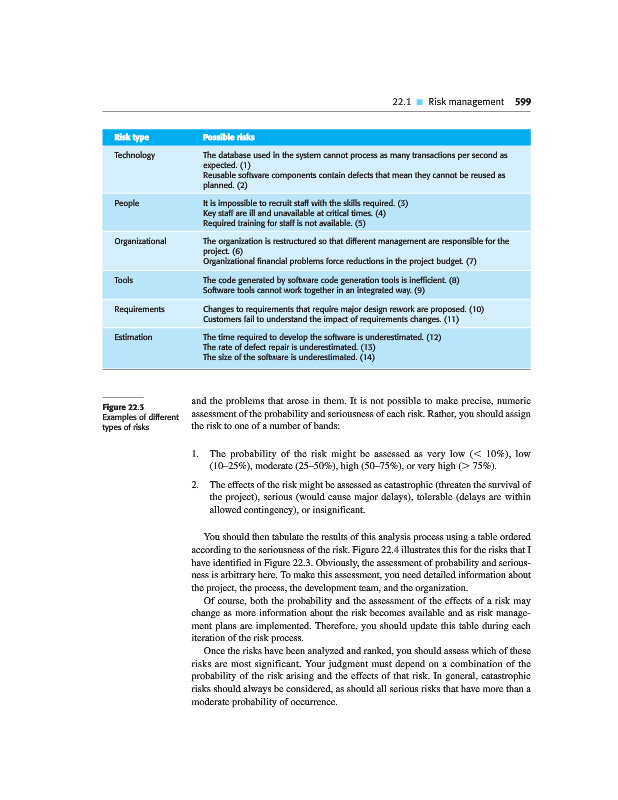 22.1 ■ Risk management 599

| Risk type | Possible risks |
|---|---|
| Technology | The database used in the system cannot process as many transactions per second as expected. (1) Reusable software components contain defects that mean they cannot be reused as planned. (2) |
| People | It is impossible to recruit staff with the skills required. (3) Key staff are ill and unavailable at critical times. (4) Required training for staff is not available. (5) |
| Organizational | The organization is restructured so that different management are responsible for the project. (6) Organizational financial problems force reductions in the project budget. (7) |
| Tools | The code generated by software code generation tools is inefficient. (8) Software tools cannot work together in an integrated way. (9) |
| Requirements | Changes to requirements that require major design rework are proposed. (10) Customers fail to understand the impact of requirements changes. (11) |
| Estimation | The time required to develop the software is underestimated. (12) The rate of defect repair is underestimated. (13) The size of the software is underestimated. (14) |

Figure 22.3 Examples of different types of risks

and the problems that arose in them. It is not possible to make precise, numeric assessment of the probability and seriousness of each risk. Rather, you should assign the risk to one of a number of bands:

1. The probability of the risk might be assessed as very low (< 10%), low (10–25%), moderate (25–50%), high (50–75%), or very high (> 75%).

2. The effects of the risk might be assessed as catastrophic (threaten the survival of the project), serious (would cause major delays), tolerable (delays are within allowed contingency), or insignificant.

You should then tabulate the results of this analysis process using a table ordered according to the seriousness of the risk. Figure 22.4 illustrates this for the risks that I have identified in Figure 22.3. Obviously, the assessment of probability and seriousness is arbitrary here. To make this assessment, you need detailed information about the project, the process, the development team, and the organization.

Of course, both the probability and the assessment of the effects of a risk may change as more information about the risk becomes available and as risk management plans are implemented. Therefore, you should update this table during each iteration of the risk process.

Once the risks have been analyzed and ranked, you should assess which of these risks are most significant. Your judgment must depend on a combination of the probability of the risk arising and the effects of that risk. In general, catastrophic risks should always be considered, as should all serious risks that have more than a moderate probability of occurrence.